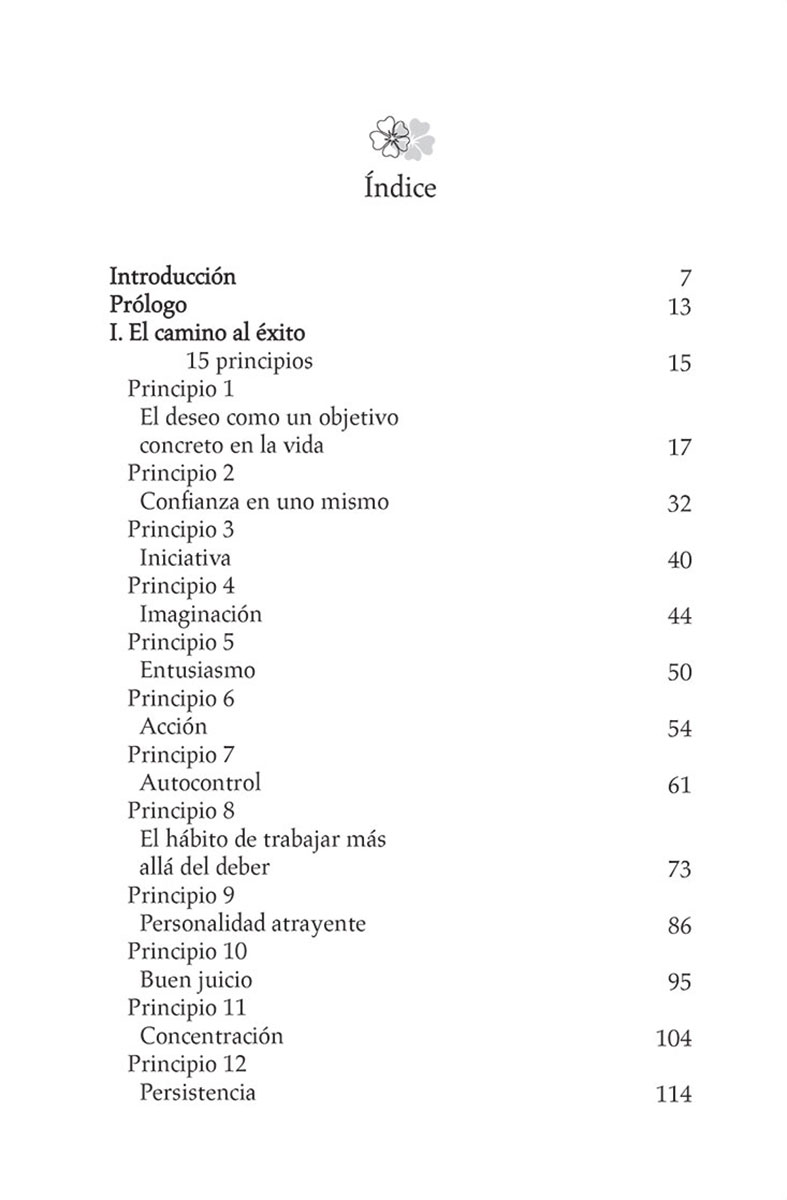 Índice

Introducción 7
Prólogo 13
I. El camino al éxito
15 principios 15
Principio 1
El deseo como un objetivo concreto en la vida 17
Principio 2
Confianza en uno mismo 32
Principio 3
Iniciativa 40
Principio 4
Imaginación 44
Principio 5
Entusiasmo 50
Principio 6
Acción 54
Principio 7
Autocontrol 61
Principio 8
El hábito de trabajar más allá del deber 73
Principio 9
Personalidad atrayente 86
Principio 10
Buen juicio 95
Principio 11
Concentración 104
Principio 12
Persistencia 114